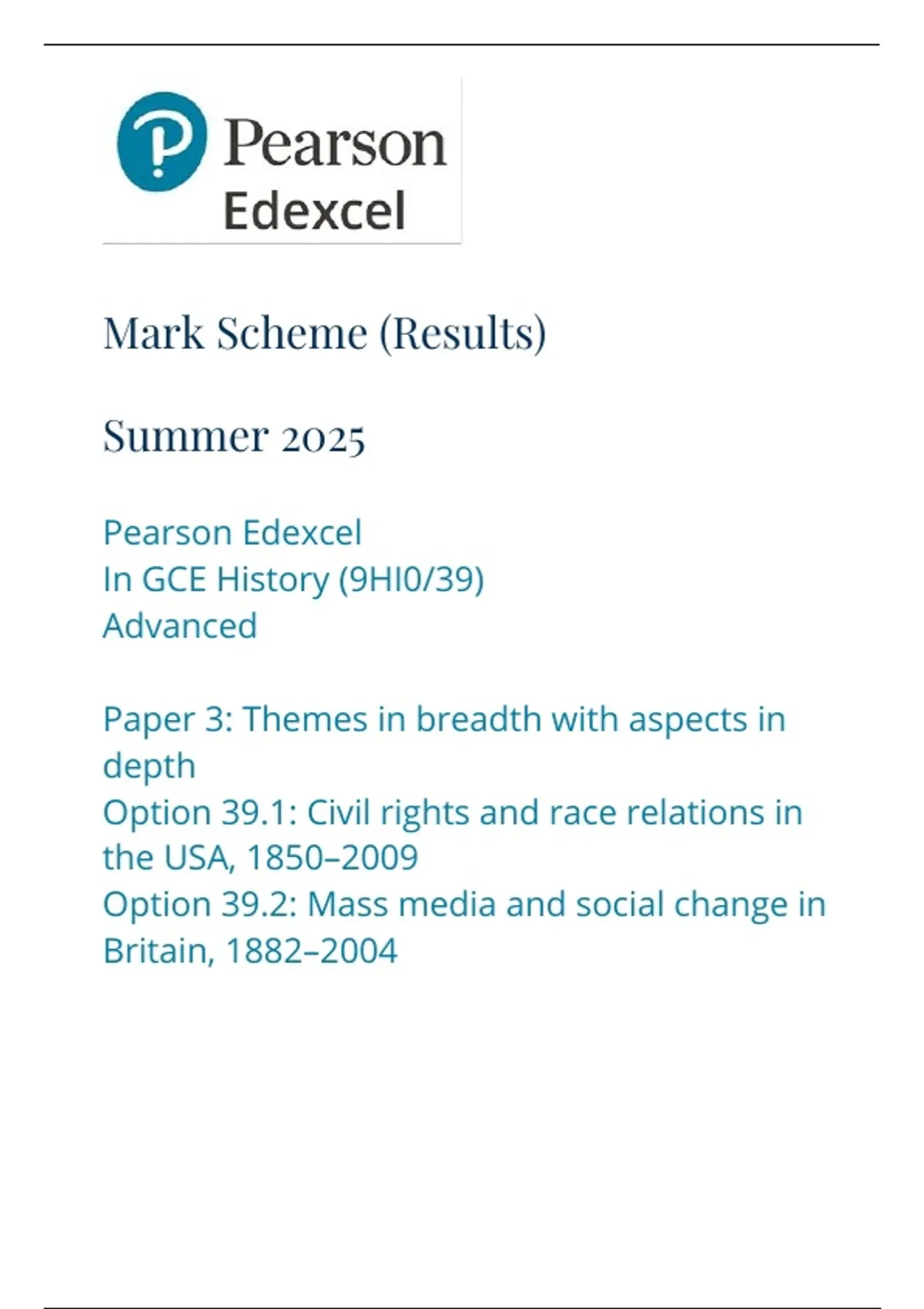 Pearson
Edexcel

Mark Scheme (Results)

Summer 2025

Pearson Edexcel
In GCE History (9HI0/39)
Advanced

Paper 3: Themes in breadth with aspects in depth
Option 39.1: Civil rights and race relations in the USA, 1850–2009
Option 39.2: Mass media and social change in Britain, 1882–2004